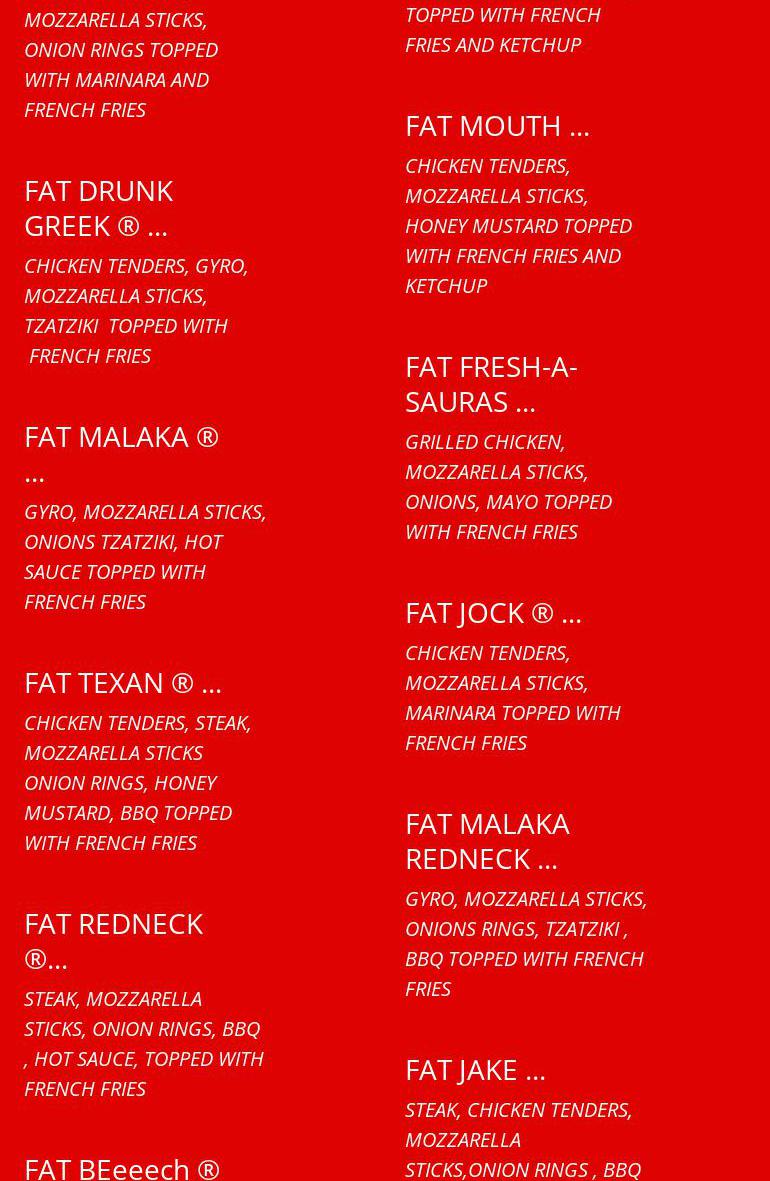 MOZZARELLA STICKS, ONION RINGS TOPPED WITH MARINARA AND FRENCH FRIES

FAT DRUNK GREEK ® ...

CHICKEN TENDERS, GYRO, MOZZARELLA STICKS, TZATZIKI TOPPED WITH FRENCH FRIES

FAT MALAKA ® ...

GYRO, MOZZARELLA STICKS, ONIONS TZATZIKI, HOT SAUCE TOPPED WITH FRENCH FRIES

FAT TEXAN ® ...

CHICKEN TENDERS, STEAK, MOZZARELLA STICKS ONION RINGS, HONEY MUSTARD, BBQ TOPPED WITH FRENCH FRIES

FAT REDNECK ®...

STEAK, MOZZARELLA STICKS, ONION RINGS, BBQ , HOT SAUCE, TOPPED WITH FRENCH FRIES

FAT BEeeech ®

TOPPED WITH FRENCH FRIES AND KETCHUP

FAT MOUTH ...

CHICKEN TENDERS, MOZZARELLA STICKS, HONEY MUSTARD TOPPED WITH FRENCH FRIES AND KETCHUP

FAT FRESH-A-SAURAS ...

GRILLED CHICKEN, MOZZARELLA STICKS, ONIONS, MAYO TOPPED WITH FRENCH FRIES

FAT JOCK ® ...

CHICKEN TENDERS, MOZZARELLA STICKS, MARINARA TOPPED WITH FRENCH FRIES

FAT MALAKA REDNECK ...

GYRO, MOZZARELLA STICKS, ONIONS RINGS, TZATZIKI , BBQ TOPPED WITH FRENCH FRIES

FAT JAKE ...

STEAK, CHICKEN TENDERS, MOZZARELLA STICKS,ONION RINGS , BBQ